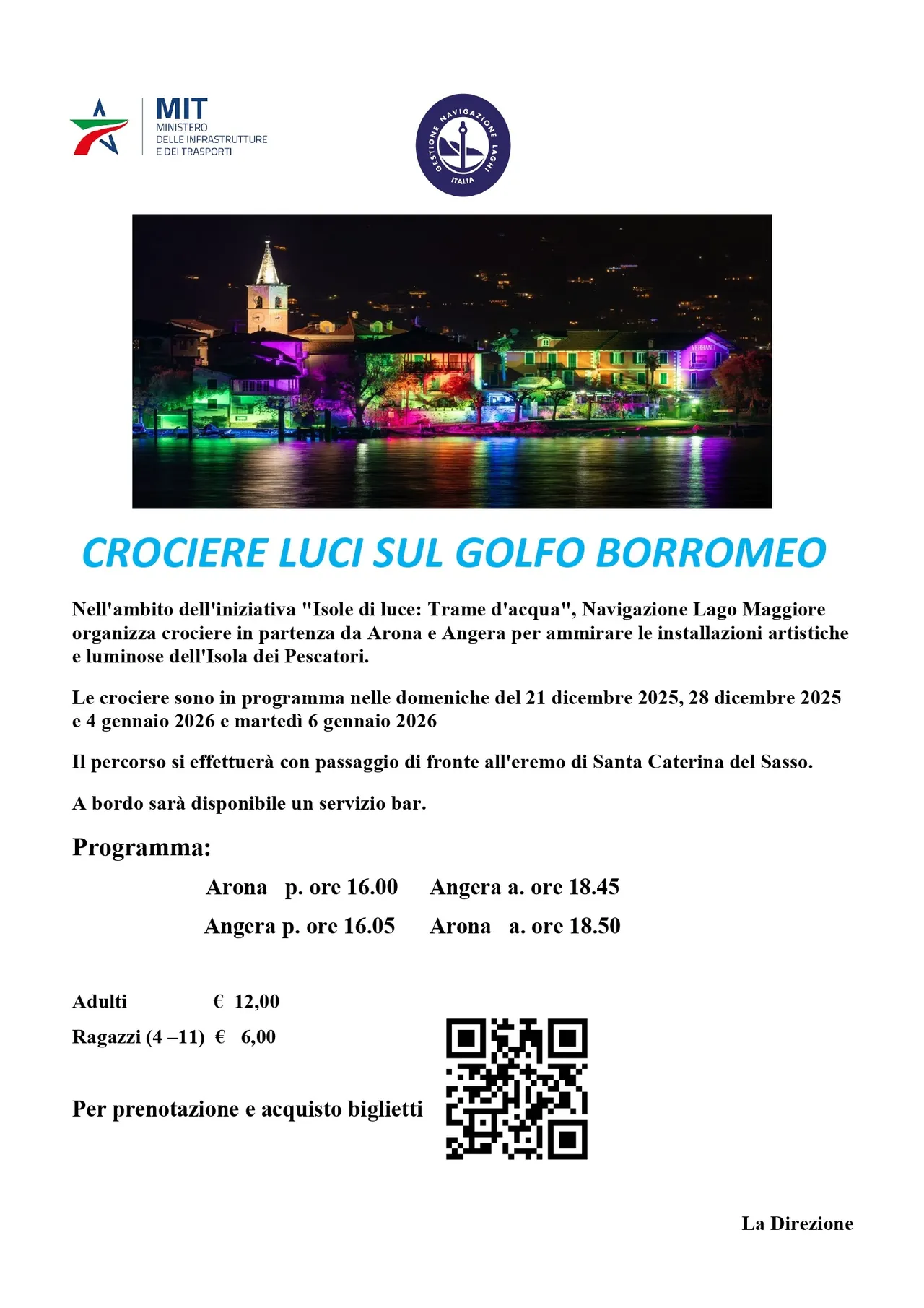 MIT
MINISTERO
DELLE INFRASTRUTTURE
E DEI TRASPORTI

GESTIONE NAVIGAZIONE LAGHI
ITALIA

VERBANO

CROCIERE LUCI SUL GOLFO BORROMEO

Nell'ambito dell'iniziativa "Isole di luce: Trame d'acqua", Navigazione Lago Maggiore organizza crociere in partenza da Arona e Angera per ammirare le installazioni artistiche e luminose dell'Isola dei Pescatori.

Le crociere sono in programma nelle domeniche del 21 dicembre 2025, 28 dicembre 2025 e 4 gennaio 2026 e martedì 6 gennaio 2026

Il percorso si effettuerà con passaggio di fronte all'eremo di Santa Caterina del Sasso.

A bordo sarà disponibile un servizio bar.

Programma:

Arona p. ore 16.00 Angera a. ore 18.45
Angera p. ore 16.05 Arona a. ore 18.50

Adulti € 12,00
Ragazzi (4 –11) € 6,00

Per prenotazione e acquisto biglietti

La Direzione